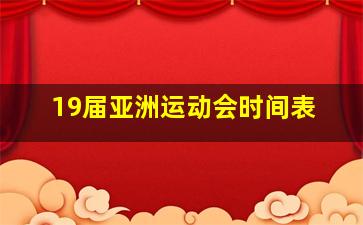 19届亚洲运动会时间表